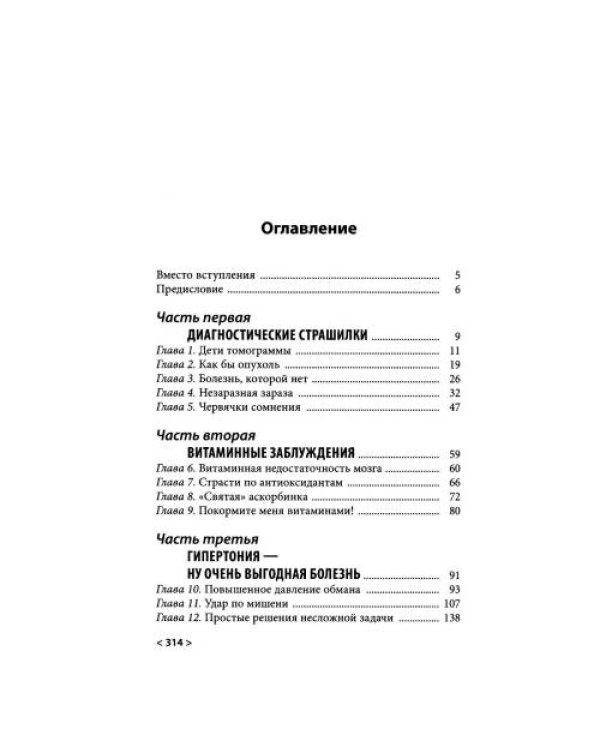 Оглавление

Вместо вступления 5
Предисловие 6

Часть первая
ДИАГНОСТИЧЕСКИЕ СТРАШИЛКИ 9
Глава 1. Дети томограммы 11
Глава 2. Как бы опухоль 19
Глава 3. Болезнь, которой нет 26
Глава 4. Незаразная зараза 32
Глава 5. Червячки сомнения 47

Часть вторая
ВИТАМИННЫЕ ЗАБЛУЖДЕНИЯ 59
Глава 6. Витаминная недостаточность мозга 60
Глава 7. Страсти по антиоксидантам 66
Глава 8. «Святая» аскорбинка 72
Глава 9. Покормите меня витаминами! 80

Часть третья
ГИПЕРТОНИЯ —
НУ ОЧЕНЬ ВЫГОДНАЯ БОЛЕЗНЬ 91
Глава 10. Повышенное давление обмана 93
Глава 11. Удар по мишени 107
Глава 12. Простые решения несложной задачи 138

< 314 >